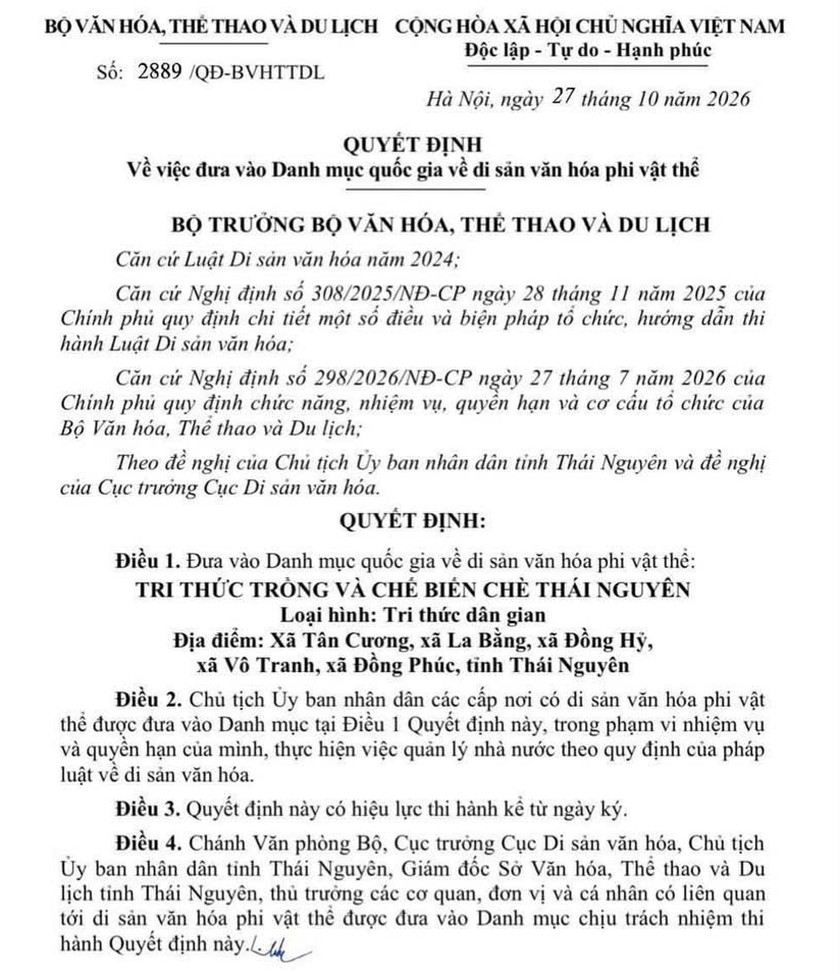 BỘ VĂN HÓA, THỂ THAO VÀ DU LỊCH

Số: 2889 /QĐ-BVHTTDL

CỘNG HÒA XÃ HỘI CHỦ NGHĨA VIỆT NAM
Độc lập - Tự do - Hạnh phúc

Hà Nội, ngày 27 tháng 10 năm 2026

QUYẾT ĐỊNH
Về việc đưa vào Danh mục quốc gia về di sản văn hóa phi vật thể

BỘ TRƯỞNG BỘ VĂN HÓA, THỂ THAO VÀ DU LỊCH

Căn cứ Luật Di sản văn hóa năm 2024;

Căn cứ Nghị định số 308/2025/NĐ-CP ngày 28 tháng 11 năm 2025 của Chính phủ quy định chi tiết một số điều và biện pháp tổ chức, hướng dẫn thi hành Luật Di sản văn hóa;

Căn cứ Nghị định số 298/2026/NĐ-CP ngày 27 tháng 7 năm 2026 của Chính phủ quy định chức năng, nhiệm vụ, quyền hạn và cơ cấu tổ chức của Bộ Văn hóa, Thể thao và Du lịch;

Theo đề nghị của Chủ tịch Ủy ban nhân dân tỉnh Thái Nguyên và đề nghị của Cục trưởng Cục Di sản văn hóa.

QUYẾT ĐỊNH:

Điều 1. Đưa vào Danh mục quốc gia về di sản văn hóa phi vật thể:

TRI THỨC TRỒNG VÀ CHẾ BIẾN CHÈ THÁI NGUYÊN
Loại hình: Tri thức dân gian
Địa điểm: Xã Tân Cương, xã La Bằng, xã Đồng Hỷ,
xã Vô Tranh, xã Đồng Phúc, tỉnh Thái Nguyên

Điều 2. Chủ tịch Ủy ban nhân dân các cấp nơi có di sản văn hóa phi vật thể được đưa vào Danh mục tại Điều 1 Quyết định này, trong phạm vi nhiệm vụ và quyền hạn của mình, thực hiện việc quản lý nhà nước theo quy định của pháp luật về di sản văn hóa.

Điều 3. Quyết định này có hiệu lực thi hành kể từ ngày ký.

Điều 4. Chánh Văn phòng Bộ, Cục trưởng Cục Di sản văn hóa, Chủ tịch Ủy ban nhân dân tỉnh Thái Nguyên, Giám đốc Sở Văn hóa, Thể thao và Du lịch tỉnh Thái Nguyên, thủ trưởng các cơ quan, đơn vị và cá nhân có liên quan tới di sản văn hóa phi vật thể được đưa vào Danh mục chịu trách nhiệm thi hành Quyết định này.